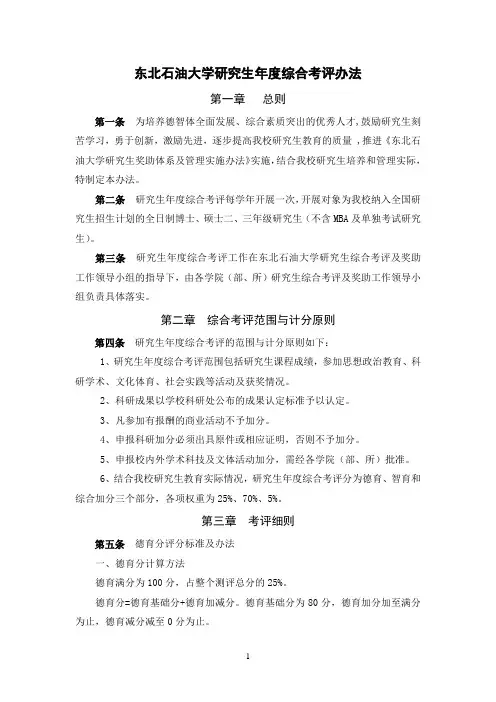 东北石油大学研究生年度综合考评办法

第一章　总则

第一条　为培养德智体全面发展、综合素质突出的优秀人才,鼓励研究生刻苦学习，勇于创新，激励先进，逐步提高我校研究生教育的质量，推进《东北石油大学研究生奖助体系及管理实施办法》实施,结合我校研究生培养和管理实际,特制定本办法。

第二条　研究生年度综合考评每学年开展一次,开展对象为我校纳入全国研究生招生计划的全日制博士、硕士二、三年级研究生（不含MBA及单独考试研究生）。

第三条　研究生年度综合考评工作在东北石油大学研究生综合考评及奖助工作领导小组的指导下，由各学院（部、所）研究生综合考评及奖助工作领导小组负责具体落实。

第二章　综合考评范围与计分原则

第四条　研究生年度综合考评的范围与计分原则如下：

1、研究生年度综合考评范围包括研究生课程成绩，参加思想政治教育、科研学术、文化体育、社会实践等活动及获奖情况。

2、科研成果以学校科研处公布的成果认定标准予以认定。

3、凡参加有报酬的商业活动不予加分。

4、申报科研加分必须出具原件或相应证明，否则不予加分。

5、申报校内外学术科技及文体活动加分，需经各学院（部、所）批准。

6、结合我校研究生教育实际情况，研究生年度综合考评分为德育、智育和综合加分三个部分，各项权重为25%、70%、5%。

第三章　考评细则

第五条　德育分评分标准及办法

一、德育分计算方法

德育满分为100分，占整个测评总分的25%。

德育分=德育基础分+德育加减分。德育基础分为80分，德育加分加至满分为止，德育减分减至0分为止。

1